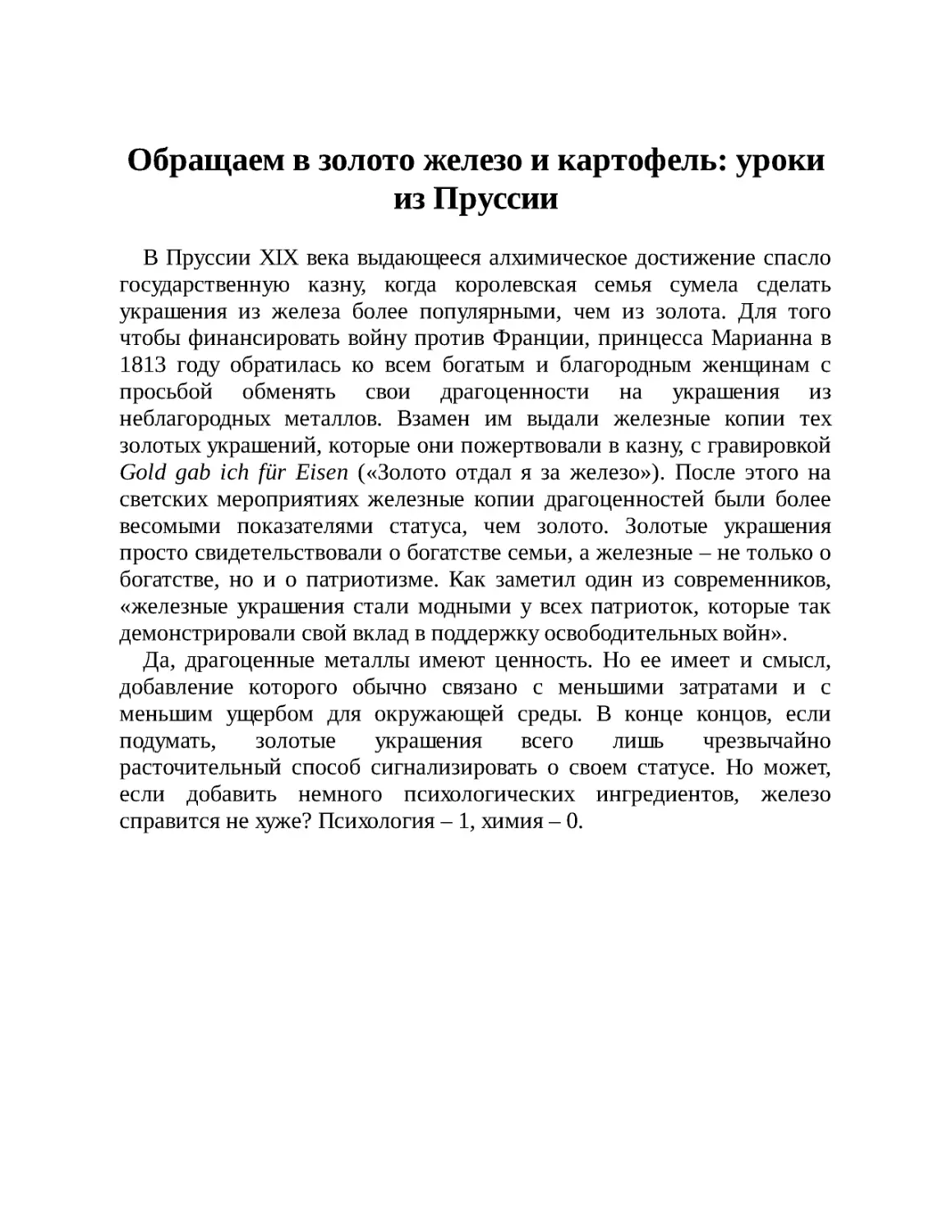 Обращаем в золото железо и картофель: уроки из Пруссии

В Пруссии XIX века выдающееся алхимическое достижение спасло государственную казну, когда королевская семья сумела сделать украшения из железа более популярными, чем из золота. Для того чтобы финансировать войну против Франции, принцесса Марианна в 1813 году обратилась ко всем богатым и благородным женщинам с просьбой обменять свои драгоценности на украшения из неблагородных металлов. Взамен им выдали железные копии тех золотых украшений, которые они пожертвовали в казну, с гравировкой Gold gab ich für Eisen («Золото отдал я за железо»). После этого на светских мероприятиях железные копии драгоценностей были более весомыми показателями статуса, чем золото. Золотые украшения просто свидетельствовали о богатстве семьи, а железные – не только о богатстве, но и о патриотизме. Как заметил один из современников, «железные украшения стали модными у всех патриоток, которые так демонстрировали свой вклад в поддержку освободительных войн».

Да, драгоценные металлы имеют ценность. Но ее имеет и смысл, добавление которого обычно связано с меньшими затратами и с меньшим ущербом для окружающей среды. В конце концов, если подумать, золотые украшения всего лишь чрезвычайно расточительный способ сигнализировать о своем статусе. Но может, если добавить немного психологических ингредиентов, железо справится не хуже? Психология – 1, химия – 0.